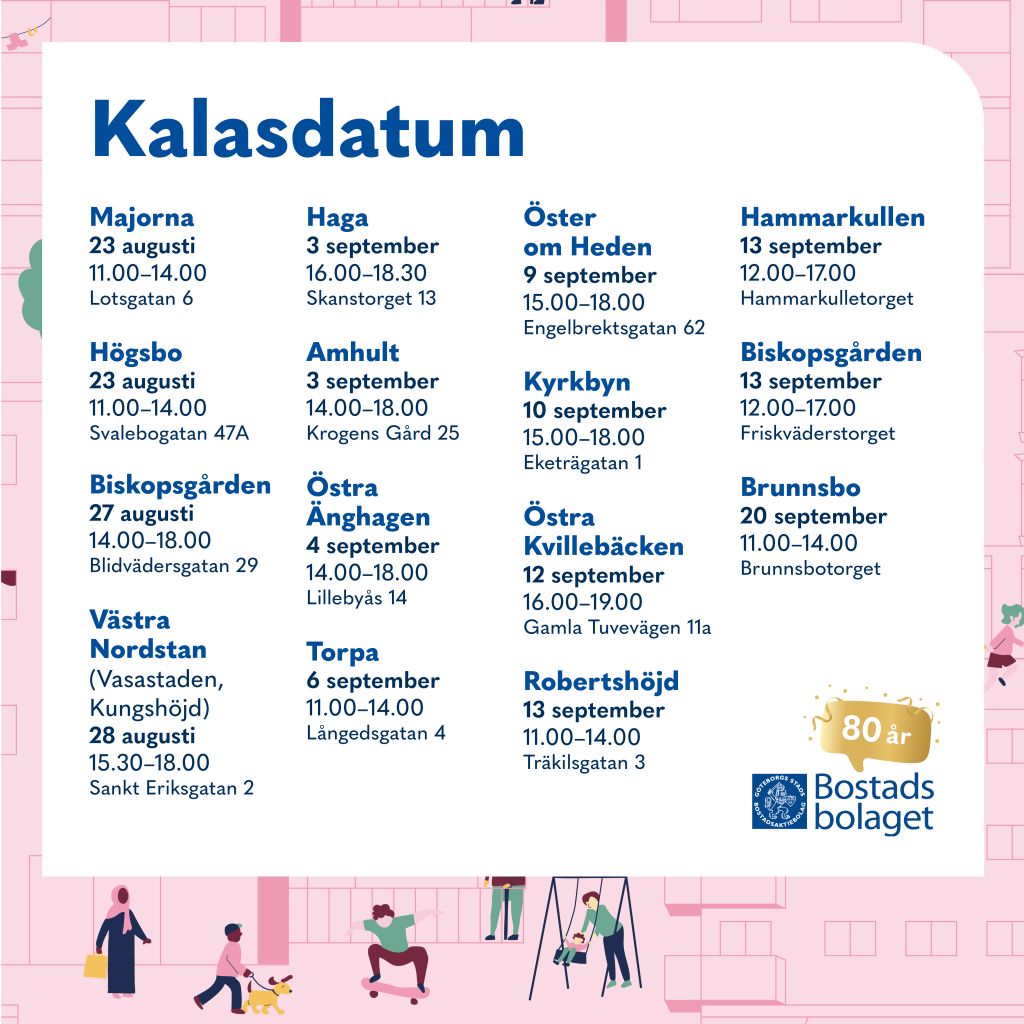 Kalasdatum

Majorna
23 augusti
11.00–14.00
Lotsgatan 6

Högsbo
23 augusti
11.00–14.00
Svalebogatan 47A

Biskopsgården
27 augusti
14.00–18.00
Blidvädersgatan 29

Västra Nordstan
(Vasastaden, Kungshöjd)
28 augusti
15.30–18.00
Sankt Eriksgatan 2

Haga
3 september
16.00–18.30
Skanstorget 13

Amhult
3 september
14.00–18.00
Krogens Gård 25

Östra Änghagen
4 september
14.00–18.00
Lillebyås 14

Torpa
6 september
11.00–14.00
Långedsgatan 4

Öster om Heden
9 september
15.00–18.00
Engelbrektsgatan 62

Kyrkbyn
10 september
15.00–18.00
Eketrägatan 1

Östra Kvillebäcken
12 september
16.00–19.00
Gamla Tuvevägen 11a

Robertshöjd
13 september
11.00–14.00
Träkilsgatan 3

Hammarkullen
13 september
12.00–17.00
Hammarkulletorget

Biskopsgården
13 september
12.00–17.00
Friskväderstorget

Brunnsbo
20 september
11.00–14.00
Brunnsbotorget

80 år

GÖTEBORGS STADS BOSTADSAKTIEBOLAG
Bostads bolaget